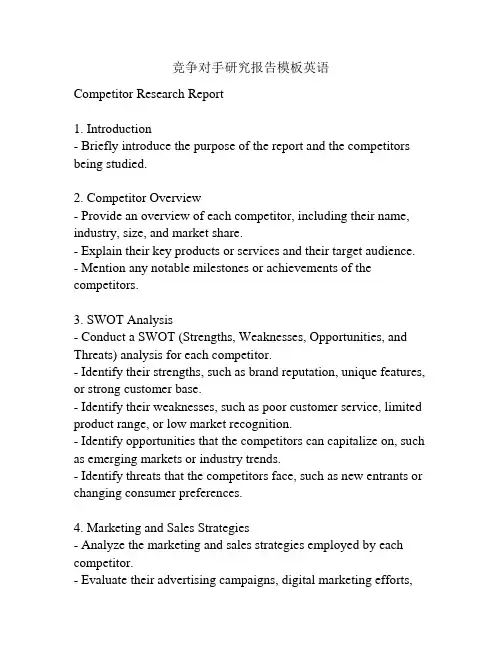 竞争对手研究报告模板英语

Competitor Research Report

1. Introduction
- Briefly introduce the purpose of the report and the competitors being studied.

2. Competitor Overview
- Provide an overview of each competitor, including their name, industry, size, and market share.
- Explain their key products or services and their target audience.
- Mention any notable milestones or achievements of the competitors.

3. SWOT Analysis
- Conduct a SWOT (Strengths, Weaknesses, Opportunities, and Threats) analysis for each competitor.
- Identify their strengths, such as brand reputation, unique features, or strong customer base.
- Identify their weaknesses, such as poor customer service, limited product range, or low market recognition.
- Identify opportunities that the competitors can capitalize on, such as emerging markets or industry trends.
- Identify threats that the competitors face, such as new entrants or changing consumer preferences.

4. Marketing and Sales Strategies
- Analyze the marketing and sales strategies employed by each competitor.
- Evaluate their advertising campaigns, digital marketing efforts,